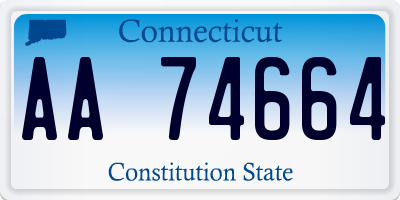 Connecticut

AA 74664

Constitution State